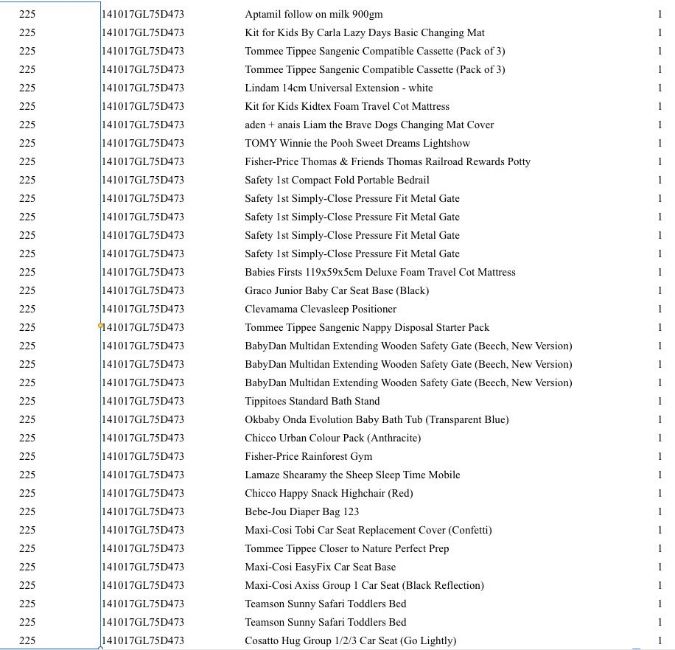 | 225 | 141017GL75D473 | Aptamil follow on milk 900gm | 1 |
|---|---|---|---|
| 225 | 141017GL75D473 | Kit for Kids By Carla Lazy Days Basic Changing Mat | 1 |
| 225 | 141017GL75D473 | Tommee Tippee Sangenic Compatible Cassette (Pack of 3) | 1 |
| 225 | 141017GL75D473 | Tommee Tippee Sangenic Compatible Cassette (Pack of 3) | 1 |
| 225 | 141017GL75D473 | Lindam 14cm Universal Extension - white | 1 |
| 225 | 141017GL75D473 | Kit for Kids Kidtex Foam Travel Cot Mattress | 1 |
| 225 | 141017GL75D473 | aden + anais Liam the Brave Dogs Changing Mat Cover | 1 |
| 225 | 141017GL75D473 | TOMY Winnie the Pooh Sweet Dreams Lightshow | 1 |
| 225 | 141017GL75D473 | Fisher-Price Thomas & Friends Thomas Railroad Rewards Potty | 1 |
| 225 | 141017GL75D473 | Safety 1st Compact Fold Portable Bedrail | 1 |
| 225 | 141017GL75D473 | Safety 1st Simply-Close Pressure Fit Metal Gate | 1 |
| 225 | 141017GL75D473 | Safety 1st Simply-Close Pressure Fit Metal Gate | 1 |
| 225 | 141017GL75D473 | Safety 1st Simply-Close Pressure Fit Metal Gate | 1 |
| 225 | 141017GL75D473 | Safety 1st Simply-Close Pressure Fit Metal Gate | 1 |
| 225 | 141017GL75D473 | Babies Firsts 119x59x5cm Deluxe Foam Travel Cot Mattress | 1 |
| 225 | 141017GL75D473 | Graco Junior Baby Car Seat Base (Black) | 1 |
| 225 | 141017GL75D473 | Clevamama Clevasleep Positioner | 1 |
| 225 | 141017GL75D473 | Tommee Tippee Sangenic Nappy Disposal Starter Pack | 1 |
| 225 | 141017GL75D473 | BabyDan Multidan Extending Wooden Safety Gate (Beech, New Version) | 1 |
| 225 | 141017GL75D473 | BabyDan Multidan Extending Wooden Safety Gate (Beech, New Version) | 1 |
| 225 | 141017GL75D473 | BabyDan Multidan Extending Wooden Safety Gate (Beech, New Version) | 1 |
| 225 | 141017GL75D473 | Tippitoes Standard Bath Stand | 1 |
| 225 | 141017GL75D473 | Okbaby Onda Evolution Baby Bath Tub (Transparent Blue) | 1 |
| 225 | 141017GL75D473 | Chicco Urban Colour Pack (Anthracite) | 1 |
| 225 | 141017GL75D473 | Fisher-Price Rainforest Gym | 1 |
| 225 | 141017GL75D473 | Lamaze Shearamy the Sheep Sleep Time Mobile | 1 |
| 225 | 141017GL75D473 | Chicco Happy Snack Highchair (Red) | 1 |
| 225 | 141017GL75D473 | Bebe-Jou Diaper Bag 123 | 1 |
| 225 | 141017GL75D473 | Maxi-Cosi Tobi Car Seat Replacement Cover (Confetti) | 1 |
| 225 | 141017GL75D473 | Tommee Tippee Closer to Nature Perfect Prep | 1 |
| 225 | 141017GL75D473 | Maxi-Cosi EasyFix Car Seat Base | 1 |
| 225 | 141017GL75D473 | Maxi-Cosi Axiss Group 1 Car Seat (Black Reflection) | 1 |
| 225 | 141017GL75D473 | Teamson Sunny Safari Toddlers Bed | 1 |
| 225 | 141017GL75D473 | Teamson Sunny Safari Toddlers Bed | 1 |
| 225 | 141017GL75D473 | Cosatto Hug Group 1/2/3 Car Seat (Go Lightly) | 1 |